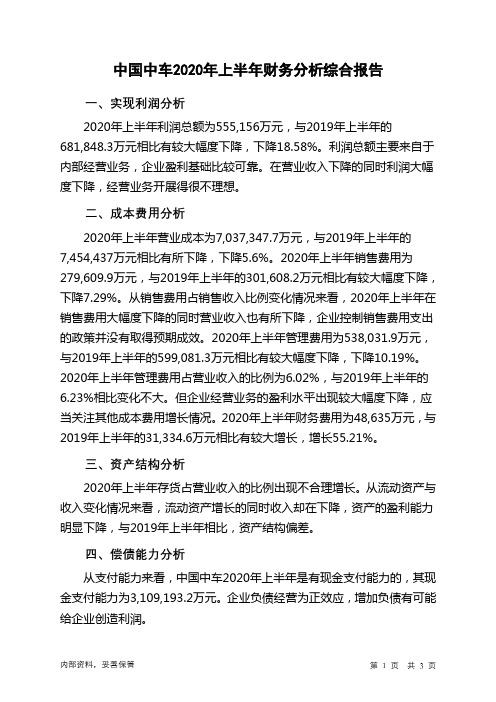 中国中车2020年上半年财务分析综合报告

一、实现利润分析

2020年上半年利润总额为555,156万元，与2019年上半年的681,848.3万元相比有较大幅度下降，下降18.58%。利润总额主要来自于内部经营业务，企业盈利基础比较可靠。在营业收入下降的同时利润大幅度下降，经营业务开展得很不理想。

二、成本费用分析

2020年上半年营业成本为7,037,347.7万元，与2019年上半年的7,454,437万元相比有所下降，下降5.6%。2020年上半年销售费用为279,609.9万元，与2019年上半年的301,608.2万元相比有较大幅度下降，下降7.29%。从销售费用占销售收入比例变化情况来看，2020年上半年在销售费用大幅度下降的同时营业收入也有所下降，企业控制销售费用支出的政策并没有取得预期成效。2020年上半年管理费用为538,031.9万元，与2019年上半年的599,081.3万元相比有较大幅度下降，下降10.19%。2020年上半年管理费用占营业收入的比例为6.02%，与2019年上半年的6.23%相比变化不大。但企业经营业务的盈利水平出现较大幅度下降，应当关注其他成本费用增长情况。2020年上半年财务费用为48,635万元，与2019年上半年的31,334.6万元相比有较大增长，增长55.21%。

三、资产结构分析

2020年上半年存货占营业收入的比例出现不合理增长。从流动资产与收入变化情况来看，流动资产增长的同时收入却在下降，资产的盈利能力明显下降，与2019年上半年相比，资产结构偏差。

四、偿债能力分析

从支付能力来看，中国中车2020年上半年是有现金支付能力的，其现金支付能力为3,109,193.2万元。企业负债经营为正效应，增加负债有可能给企业创造利润。

内部资料，妥善保管

第 1 页 共 3 页